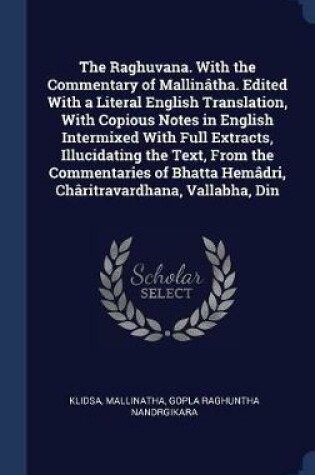 The Raghuvana. With the Commentary of Mallinâtha. Edited With a Literal English Translation, With Copious Notes in English Intermixed With Full Extracts, Illucidating the Text, From the Commentaries of Bhatta Hemâdri, Châritravardhana, Vallabha, Din

Scholar SELECT

KLIDSA, MALLINATHA, GOPLA RAGHUNTHA NANDRGIKARA